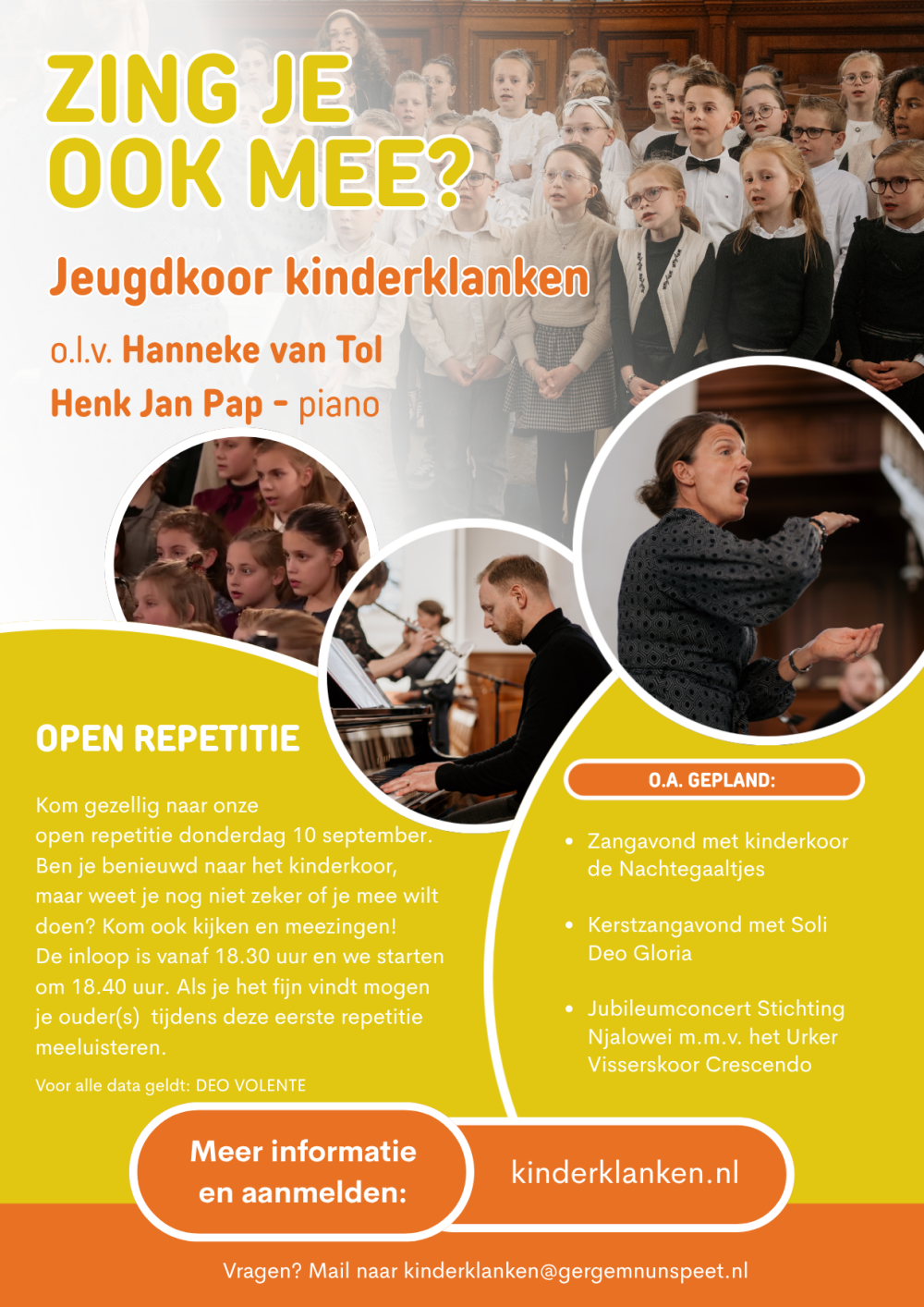 ZING JE OOK MEE?

Jeugdkoor kinderklanken

o.l.v. Hanneke van Tol
Henk Jan Pap - piano

OPEN REPETITIE

Kom gezellig naar onze open repetitie donderdag 10 september. Ben je benieuwd naar het kinderkoor, maar weet je nog niet zeker of je mee wilt doen? Kom ook kijken en meezingen! De inloop is vanaf 18.30 uur en we starten om 18.40 uur. Als je het fijn vindt mogen je ouder(s) tijdens deze eerste repetitie meeluisteren.

Voor alle data geldt: DEO VOLENTE

O.A. GEPLAND:

• Zangavond met kinderkoor de Nachtegaaltjes

• Kerstzangavond met Soli Deo Gloria

• Jubileumconcert Stichting Njalowei m.m.v. het Urker Visserskoor Crescendo

Meer informatie en aanmelden:

kinderklanken.nl

Vragen? Mail naar kinderklanken@gergemnunspeet.nl